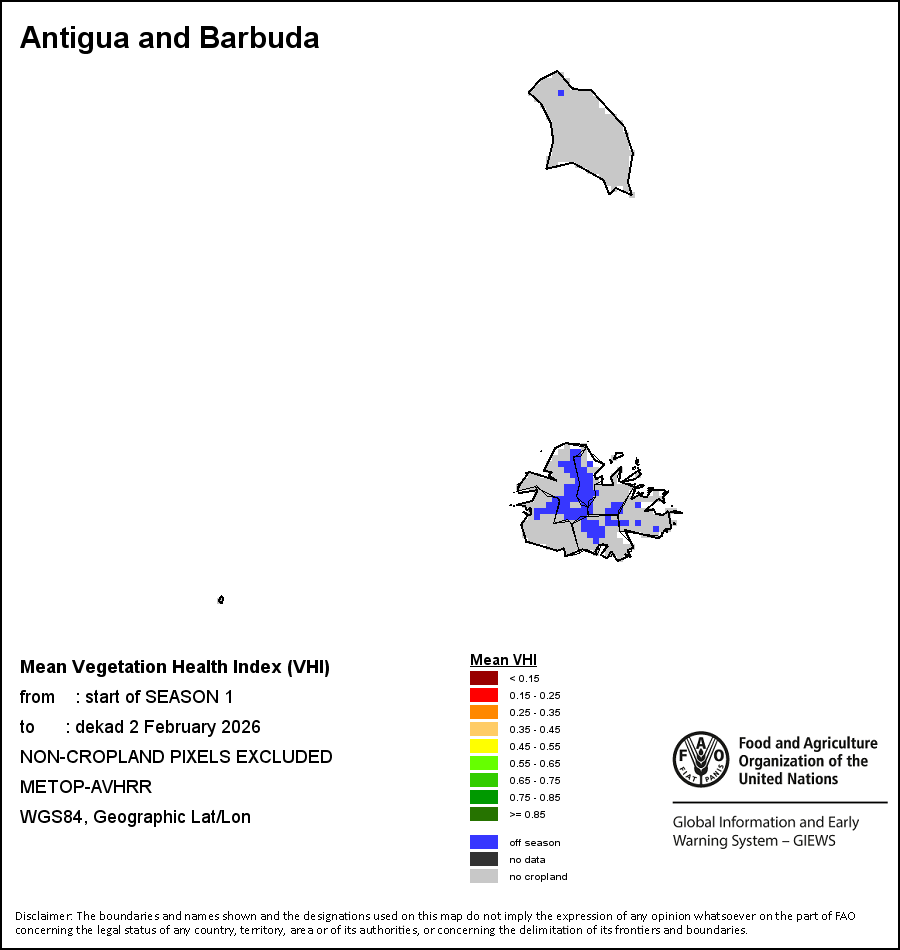 Antigua and Barbuda

Mean Vegetation Health Index (VHI)
from : start of SEASON 1
to : dekad 2 February 2026
NON-CROPLAND PIXELS EXCLUDED
METOP-AVHRR
WGS84, Geographic Lat/Lon

Mean VHI
< 0.15
0.15 - 0.25
0.25 - 0.35
0.35 - 0.45
0.45 - 0.55
0.55 - 0.65
0.65 - 0.75
0.75 - 0.85
>= 0.85
off season
no data
no cropland

FAO FIAT PANIS
Food and Agriculture Organization of the United Nations
Global Information and Early Warning System – GIEWS

Disclaimer: The boundaries and names shown and the designations used on this map do not imply the expression of any opinion whatsoever on the part of FAO concerning the legal status of any country, territory, area or of its authorities, or concerning the delimitation of its frontiers and boundaries.